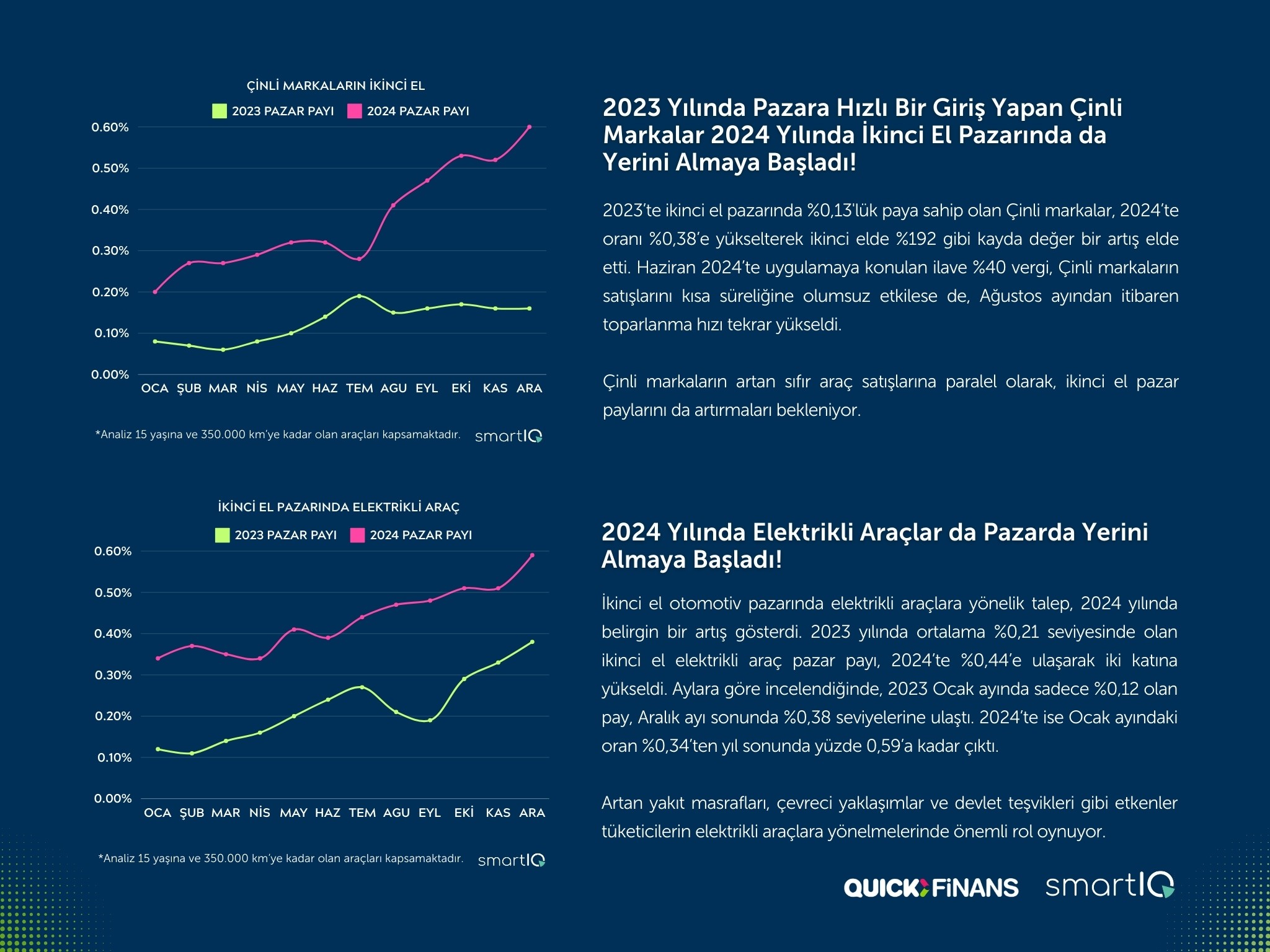 ÇİNLİ MARKALARIN İKİNCİ EL

2023 PAZAR PAYI 2024 PAZAR PAYI

0.60%
0.50%
0.40%
0.30%
0.20%
0.10%
0.00%

OCA ŞUB MAR NİS MAY HAZ TEM AGU EYL EKİ KAS ARA

*Analiz 15 yaşına ve 350.000 km'ye kadar olan araçları kapsamaktadır. smartIQ

2023 Yılında Pazara Hızlı Bir Giriş Yapan Çinli Markalar 2024 Yılında İkinci El Pazarında da Yerini Almaya Başladı!

2023'te ikinci el pazarında %0,13'lük paya sahip olan Çinli markalar, 2024'te oranı %0,38'e yükselterek ikinci elde %192 gibi kayda değer bir artış elde etti. Haziran 2024'te uygulamaya konulan ilave %40 vergi, Çinli markaların satışlarını kısa süreliğine olumsuz etkilese de, Ağustos ayından itibaren toparlanma hızı tekrar yükseldi.

Çinli markaların artan sıfır araç satışlarına paralel olarak, ikinci el pazar paylarını da artırmaları bekleniyor.

İKİNCİ EL PAZARINDA ELEKTRİKLİ ARAÇ

2023 PAZAR PAYI 2024 PAZAR PAYI

0.60%
0.50%
0.40%
0.30%
0.20%
0.10%
0.00%

OCA ŞUB MAR NİS MAY HAZ TEM AGU EYL EKİ KAS ARA

*Analiz 15 yaşına ve 350.000 km'ye kadar olan araçları kapsamaktadır. smartIQ

2024 Yılında Elektrikli Araçlar da Pazarda Yerini Almaya Başladı!

İkinci el otomotiv pazarında elektrikli araçlara yönelik talep, 2024 yılında belirgin bir artış gösterdi. 2023 yılında ortalama %0,21 seviyesinde olan ikinci el elektrikli araç pazar payı, 2024'te %0,44'e ulaşarak iki katına yükseldi. Aylara göre incelendiğinde, 2023 Ocak ayında sadece %0,12 olan pay, Aralık ayı sonunda %0,38 seviyelerine ulaştı. 2024'te ise Ocak ayındaki oran %0,34'ten yıl sonunda yüzde 0,59'a kadar çıktı.

Artan yakıt masrafları, çevreci yaklaşımlar ve devlet teşvikleri gibi etkenler tüketicilerin elektrikli araçlara yönelmelerinde önemli rol oynuyor.

QUICK FİNANS smartIQ